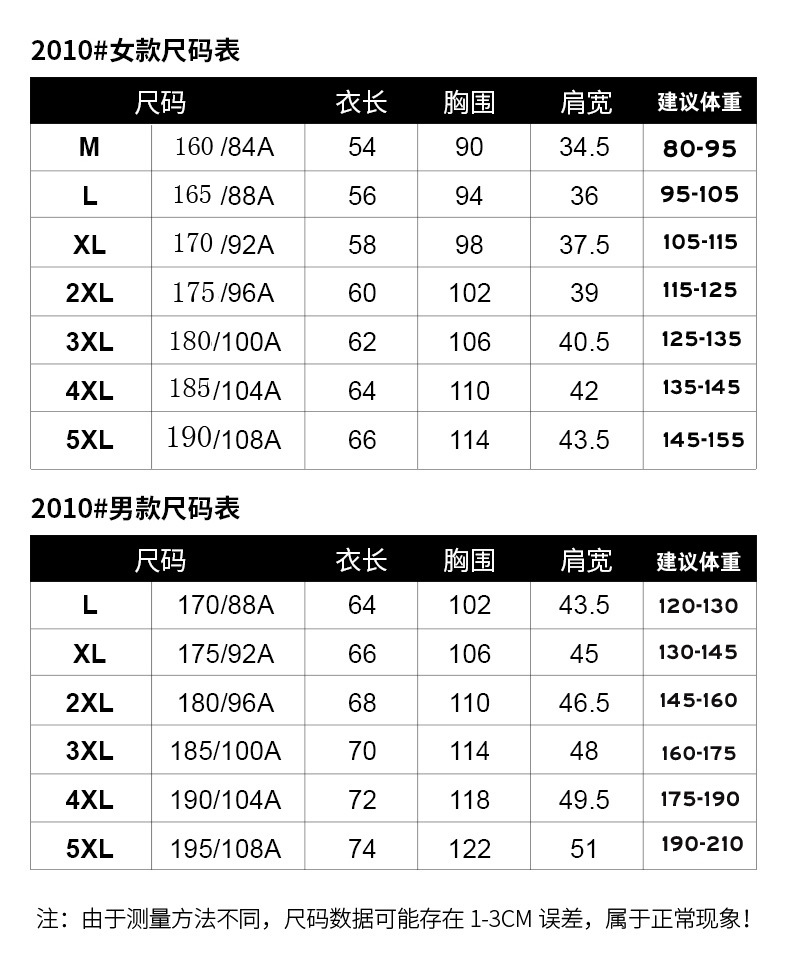 2010#女款尺码表

| 尺码 | | 衣长 | 胸围 | 肩宽 | 建议体重 |
|---|---|---|---|---|---|
| M | 160 /84A | 54 | 90 | 34.5 | 80-95 |
| L | 165 /88A | 56 | 94 | 36 | 95-105 |
| XL | 170 /92A | 58 | 98 | 37.5 | 105-115 |
| 2XL | 175 /96A | 60 | 102 | 39 | 115-125 |
| 3XL | 180/100A | 62 | 106 | 40.5 | 125-135 |
| 4XL | 185/104A | 64 | 110 | 42 | 135-145 |
| 5XL | 190/108A | 66 | 114 | 43.5 | 145-155 |

2010#男款尺码表

| 尺码 | | 衣长 | 胸围 | 肩宽 | 建议体重 |
|---|---|---|---|---|---|
| L | 170/88A | 64 | 102 | 43.5 | 120-130 |
| XL | 175/92A | 66 | 106 | 45 | 130-145 |
| 2XL | 180/96A | 68 | 110 | 46.5 | 145-160 |
| 3XL | 185/100A | 70 | 114 | 48 | 160-175 |
| 4XL | 190/104A | 72 | 118 | 49.5 | 175-190 |
| 5XL | 195/108A | 74 | 122 | 51 | 190-210 |

注：由于测量方法不同，尺码数据可能存在 1-3CM 误差，属于正常现象！